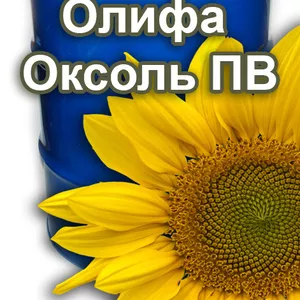 Олифа
Оксоль ПВ